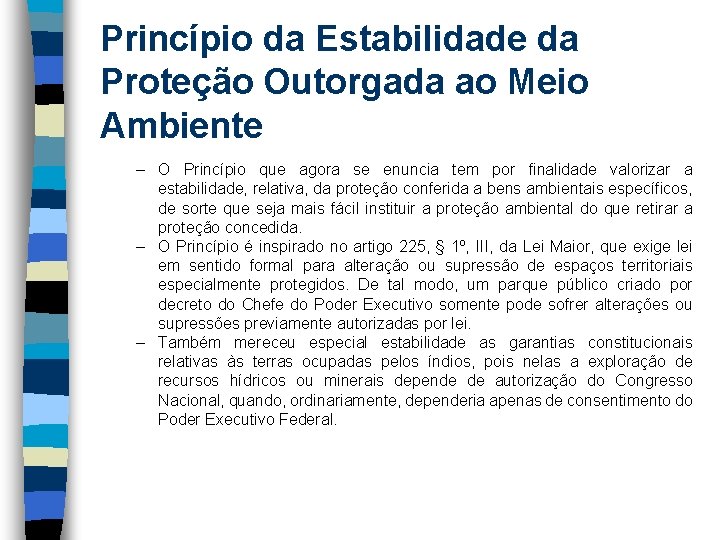 Princípio da Estabilidade da Proteção Outorgada ao Meio Ambiente

– O Princípio que agora se enuncia tem por finalidade valorizar a estabilidade, relativa, da proteção conferida a bens ambientais específicos, de sorte que seja mais fácil instituir a proteção ambiental do que retirar a proteção concedida.
– O Princípio é inspirado no artigo 225, § 1º, III, da Lei Maior, que exige lei em sentido formal para alteração ou supressão de espaços territoriais especialmente protegidos. De tal modo, um parque público criado por decreto do Chefe do Poder Executivo somente pode sofrer alterações ou supressões previamente autorizadas por lei.
– Também mereceu especial estabilidade as garantias constitucionais relativas às terras ocupadas pelos índios, pois nelas a exploração de recursos hídricos ou minerais depende de autorização do Congresso Nacional, quando, ordinariamente, dependeria apenas de consentimento do Poder Executivo Federal.